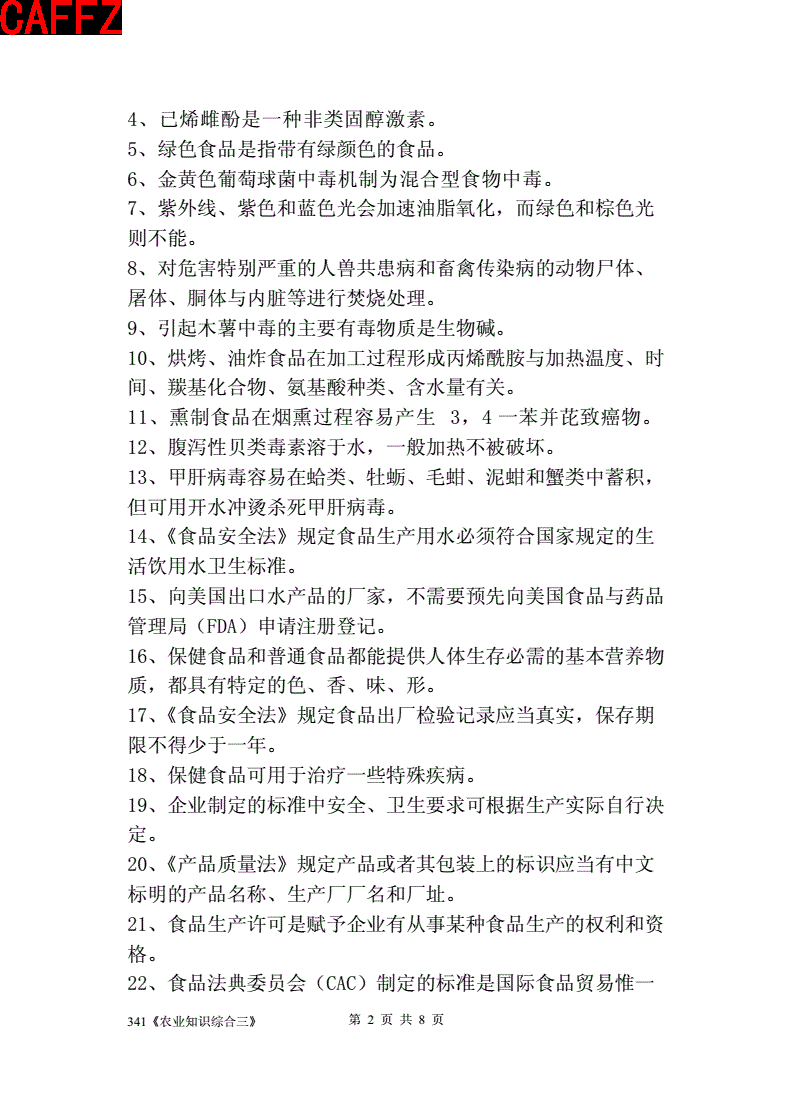 CAFFZ

4、已烯雌酚是一种非类固醇激素。
5、绿色食品是指带有绿颜色的食品。
6、金黄色葡萄球菌中毒机制为混合型食物中毒。
7、紫外线、紫色和蓝色光会加速油脂氧化，而绿色和棕色光则不能。
8、对危害特别严重的人兽共患病和畜禽传染病的动物尸体、屠体、胴体与内脏等进行焚烧处理。
9、引起木薯中毒的主要有毒物质是生物碱。
10、烘烤、油炸食品在加工过程形成丙烯酰胺与加热温度、时间、羰基化合物、氨基酸种类、含水量有关。
11、熏制食品在烟熏过程容易产生 3，4 一苯并芘致癌物。
12、腹泻性贝类毒素溶于水，一般加热不被破坏。
13、甲肝病毒容易在蛤类、牡蛎、毛蚶、泥蚶和蟹类中蓄积，但可用开水冲烫杀死甲肝病毒。
14、《食品安全法》规定食品生产用水必须符合国家规定的生活饮用水卫生标准。
15、向美国出口水产品的厂家，不需要预先向美国食品与药品管理局（FDA）申请注册登记。
16、保健食品和普通食品都能提供人体生存必需的基本营养物质，都具有特定的色、香、味、形。
17、《食品安全法》规定食品出厂检验记录应当真实，保存期限不得少于一年。
18、保健食品可用于治疗一些特殊疾病。
19、企业制定的标准中安全、卫生要求可根据生产实际自行决定。
20、《产品质量法》规定产品或者其包装上的标识应当有中文标明的产品名称、生产厂厂名和厂址。
21、食品生产许可是赋予企业有从事某种食品生产的权利和资格。
22、食品法典委员会（CAC）制定的标准是国际食品贸易惟一

341《农业知识综合三》 第 2 页 共 8 页